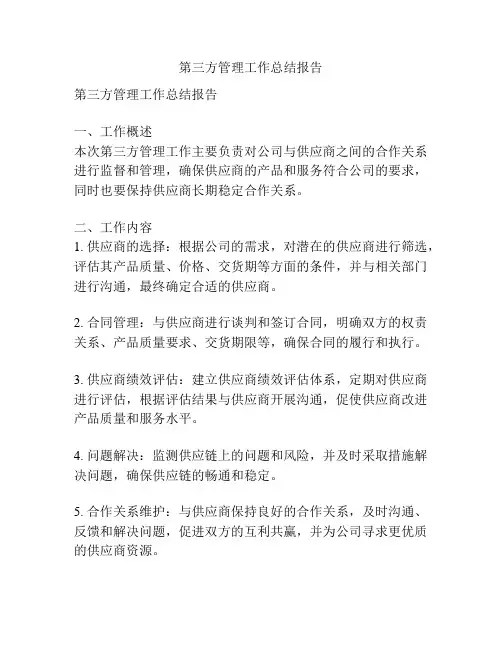 第三方管理工作总结报告

第三方管理工作总结报告

一、工作概述
本次第三方管理工作主要负责对公司与供应商之间的合作关系进行监督和管理，确保供应商的产品和服务符合公司的要求，同时也要保持供应商长期稳定合作关系。

二、工作内容
1. 供应商的选择：根据公司的需求，对潜在的供应商进行筛选，评估其产品质量、价格、交货期等方面的条件，并与相关部门进行沟通，最终确定合适的供应商。

2. 合同管理：与供应商进行谈判和签订合同，明确双方的权责关系、产品质量要求、交货期限等，确保合同的履行和执行。

3. 供应商绩效评估：建立供应商绩效评估体系，定期对供应商进行评估，根据评估结果与供应商开展沟通，促使供应商改进产品质量和服务水平。

4. 问题解决：监测供应链上的问题和风险，并及时采取措施解决问题，确保供应链的畅通和稳定。

5. 合作关系维护：与供应商保持良好的合作关系，及时沟通、反馈和解决问题，促进双方的互利共赢，并为公司寻求更优质的供应商资源。